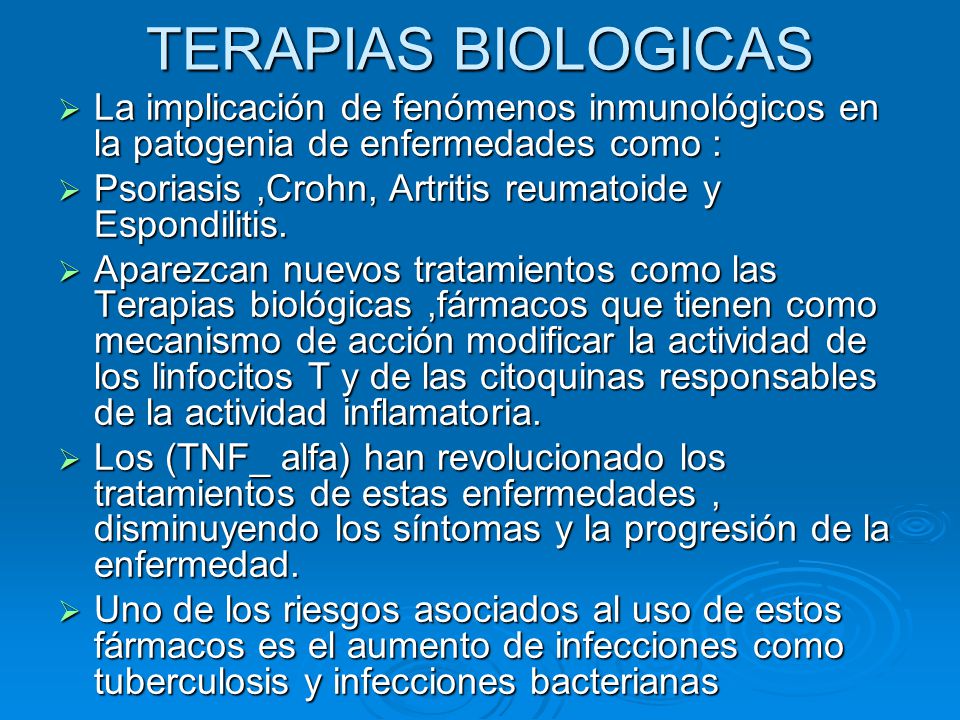 TERAPIAS BIOLOGICAS

➢ La implicación de fenómenos inmunológicos en la patogenia de enfermedades como :

➢ Psoriasis ,Crohn, Artritis reumatoide y Espondilitis.

➢ Aparezcan nuevos tratamientos como las Terapias biológicas ,fármacos que tienen como mecanismo de acción modificar la actividad de los linfocitos T y de las citoquinas responsables de la actividad inflamatoria.

➢ Los (TNF_ alfa) han revolucionado los tratamientos de estas enfermedades , disminuyendo los síntomas y la progresión de la enfermedad.

➢ Uno de los riesgos asociados al uso de estos fármacos es el aumento de infecciones como tuberculosis y infecciones bacterianas